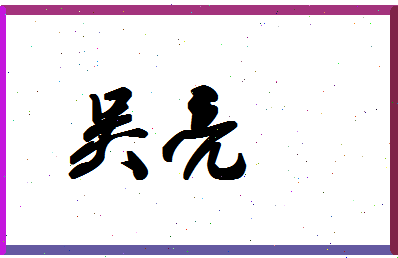 吴亮